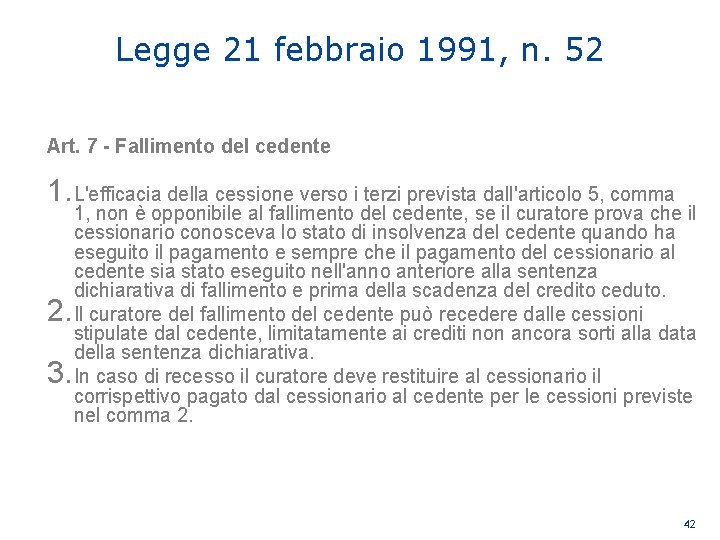 Legge 21 febbraio 1991, n. 52

Art. 7 - Fallimento del cedente

1. L'efficacia della cessione verso i terzi prevista dall'articolo 5, comma 1, non è opponibile al fallimento del cedente, se il curatore prova che il cessionario conosceva lo stato di insolvenza del cedente quando ha eseguito il pagamento e sempre che il pagamento del cessionario al cedente sia stato eseguito nell'anno anteriore alla sentenza dichiarativa di fallimento e prima della scadenza del credito ceduto.

2. Il curatore del fallimento del cedente può recedere dalle cessioni stipulate dal cedente, limitatamente ai crediti non ancora sorti alla data della sentenza dichiarativa.

3. In caso di recesso il curatore deve restituire al cessionario il corrispettivo pagato dal cessionario al cedente per le cessioni previste nel comma 2.

42